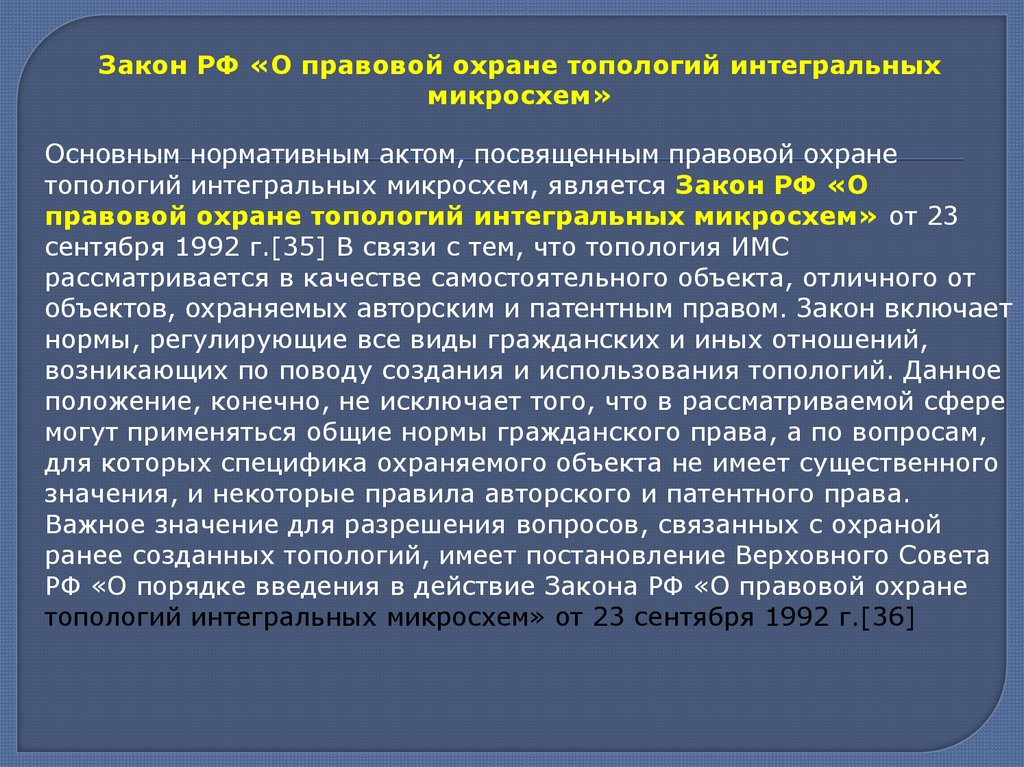 Закон РФ «О правовой охране топологий интегральных микросхем»

Основным нормативным актом, посвященным правовой охране топологий интегральных микросхем, является Закон РФ «О правовой охране топологий интегральных микросхем» от 23 сентября 1992 г.[35] В связи с тем, что топология ИМС рассматривается в качестве самостоятельного объекта, отличного от объектов, охраняемых авторским и патентным правом. Закон включает нормы, регулирующие все виды гражданских и иных отношений, возникающих по поводу создания и использования топологий. Данное положение, конечно, не исключает того, что в рассматриваемой сфере могут применяться общие нормы гражданского права, а по вопросам, для которых специфика охраняемого объекта не имеет существенного значения, и некоторые правила авторского и патентного права. Важное значение для разрешения вопросов, связанных с охраной ранее созданных топологий, имеет постановление Верховного Совета РФ «О порядке введения в действие Закона РФ «О правовой охране топологий интегральных микросхем» от 23 сентября 1992 г.[36]